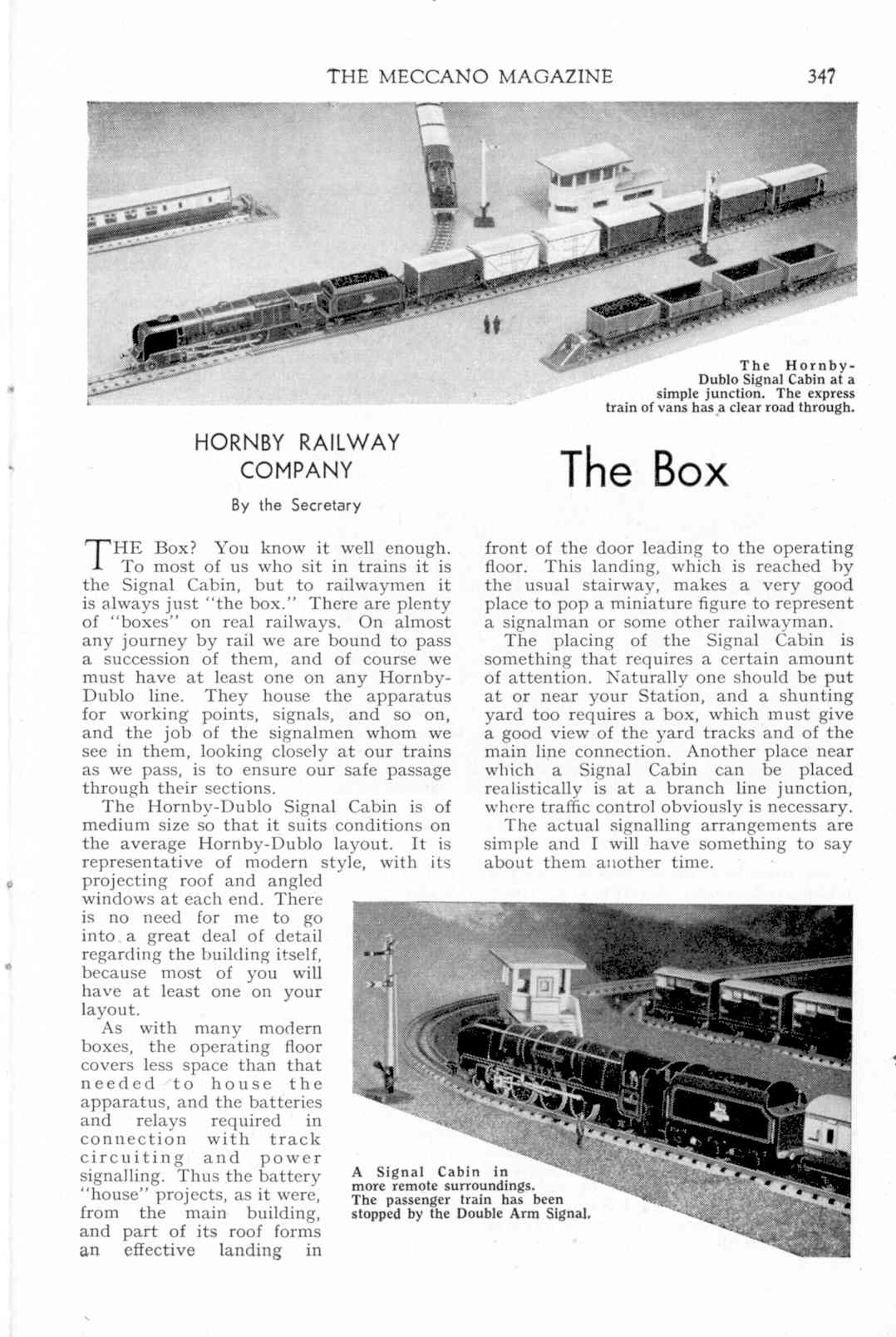 THE MECCANO MAGAZINE 347

The Hornby-Dublo Signal Cabin at a simple junction. The express train of vans has a clear road through.

HORNBY RAILWAY COMPANY

By the Secretary

The Box

THE Box? You know it well enough. To most of us who sit in trains it is the Signal Cabin, but to railwaymen it is always just "the box." There are plenty of "boxes" on real railways. On almost any journey by rail we are bound to pass a succession of them, and of course we must have at least one on any Hornby-Dublo line. They house the apparatus for working points, signals, and so on, and the job of the signalmen whom we see in them, looking closely at our trains as we pass, is to ensure our safe passage through their sections.

The Hornby-Dublo Signal Cabin is of medium size so that it suits conditions on the average Hornby-Dublo layout. It is representative of modern style, with its projecting roof and angled windows at each end. There is no need for me to go into a great deal of detail regarding the building itself, because most of you will have at least one on your layout.

As with many modern boxes, the operating floor covers less space than that needed to house the apparatus, and the batteries and relays required in connection with track circuiting and power signalling. Thus the battery "house" projects, as it were, from the main building, and part of its roof forms an effective landing in front of the door leading to the operating floor. This landing, which is reached by the usual stairway, makes a very good place to pop a miniature figure to represent a signalman or some other railwayman.

The placing of the Signal Cabin is something that requires a certain amount of attention. Naturally one should be put at or near your Station, and a shunting yard too requires a box, which must give a good view of the yard tracks and of the main line connection. Another place near which a Signal Cabin can be placed realistically is at a branch line junction, where traffic control obviously is necessary.

The actual signalling arrangements are simple and I will have something to say about them another time.

A Signal Cabin in more remote surroundings. The passenger train has been stopped by the Double Arm Signal.